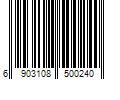 6 903108 500240